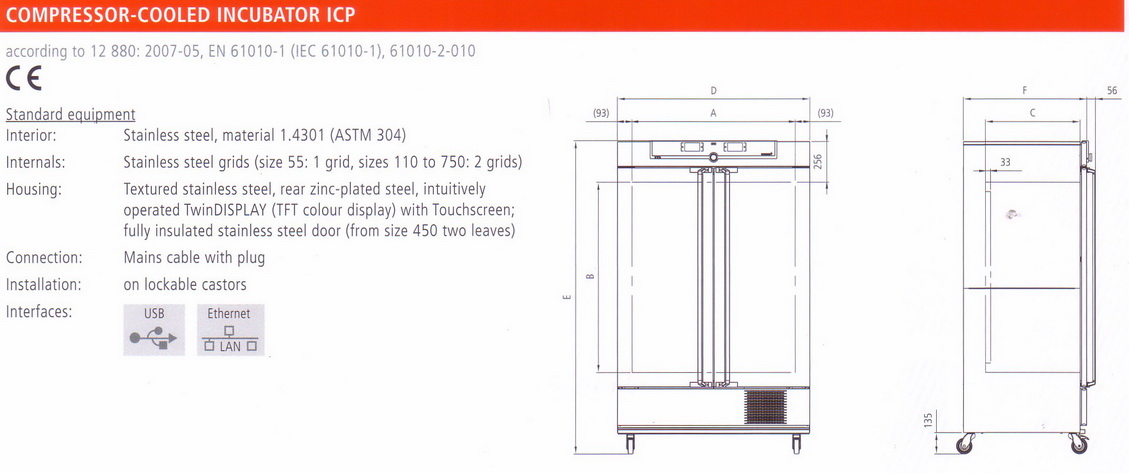 COMPRESSOR-COOLED INCUBATOR ICP

according to 12 880: 2007-05, EN 61010-1 (IEC 61010-1), 61010-2-010

CE

Standard equipment

Interior: Stainless steel, material 1.4301 (ASTM 304)

Internals: Stainless steel grids (size 55: 1 grid, sizes 110 to 750: 2 grids)

Housing: Textured stainless steel, rear zinc-plated steel, intuitively operated TwinDISPLAY (TFT colour display) with Touchscreen; fully insulated stainless steel door (from size 450 two leaves)

Connection: Mains cable with plug

Installation: on lockable castors

Interfaces: USB Ethernet LAN

D
(93) A (93)
256
B
E

F 56
C
33
135